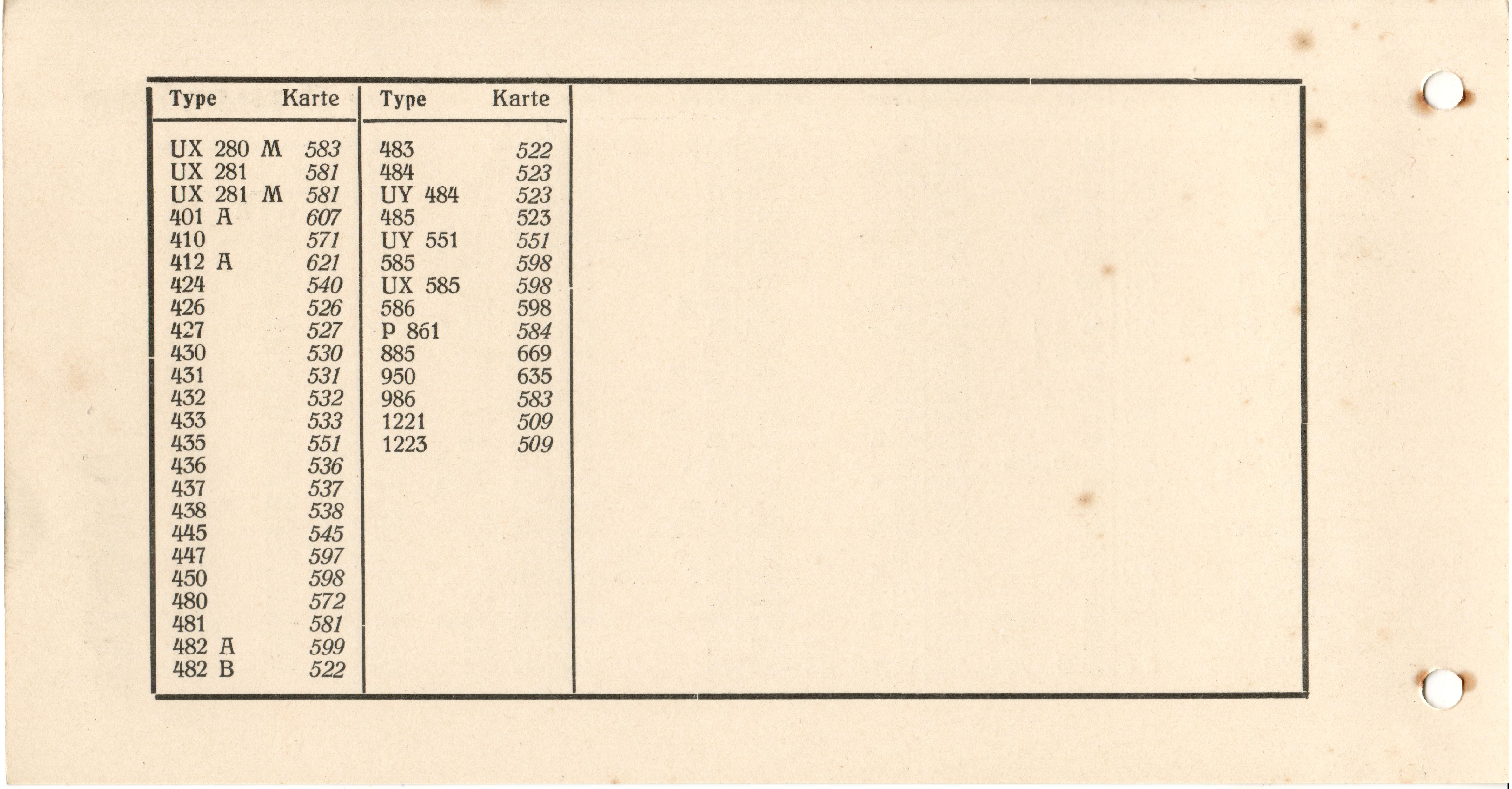 | Type | Karte |
|---|---|
| UX 280 M | 583 |
| UX 281 | 581 |
| UX 281 M | 581 |
| 401 A | 607 |
| 410 | 571 |
| 412 A | 621 |
| 424 | 540 |
| 426 | 526 |
| 427 | 527 |
| 430 | 530 |
| 431 | 531 |
| 432 | 532 |
| 433 | 533 |
| 435 | 551 |
| 436 | 536 |
| 437 | 537 |
| 438 | 538 |
| 445 | 545 |
| 447 | 597 |
| 450 | 598 |
| 480 | 572 |
| 481 | 581 |
| 482 A | 599 |
| 482 B | 522 |

| Type | Karte |
|---|---|
| 483 | 522 |
| 484 | 523 |
| UY 484 | 523 |
| 485 | 523 |
| UY 551 | 551 |
| 585 | 598 |
| UX 585 | 598 |
| 586 | 598 |
| P 861 | 584 |
| 885 | 669 |
| 950 | 635 |
| 986 | 583 |
| 1221 | 509 |
| 1223 | 509 |